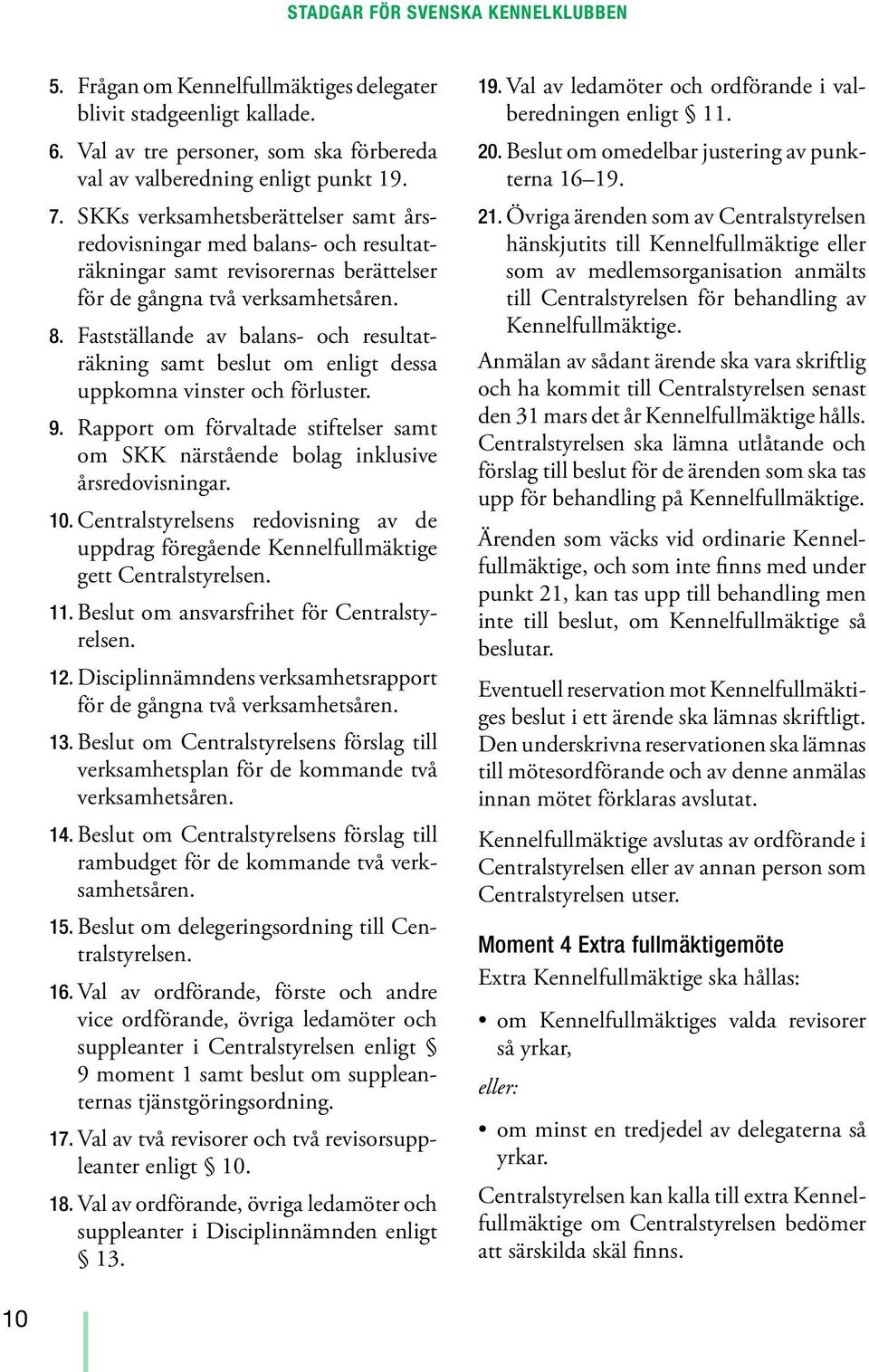 STADGAR FÖR SVENSKA KENNELKLUBBEN

5. Frågan om Kennelfullmäktiges delegater blivit stadgeenligt kallade.

6. Val av tre personer, som ska förbereda val av valberedning enligt punkt 19.

7. SKKs verksamhetsberättelser samt årsredovisningar med balans- och resultaträkningar samt revisorernas berättelser för de gångna två verksamhetsåren.

8. Fastställande av balans- och resultaträkning samt beslut om enligt dessa uppkomna vinster och förluster.

9. Rapport om förvaltade stiftelser samt om SKK närstående bolag inklusive årsredovisningar.

10. Centralstyrelsens redovisning av de uppdrag föregående Kennelfullmäktige gett Centralstyrelsen.

11. Beslut om ansvarsfrihet för Centralstyrelsen.

12. Disciplinnämndens verksamhetsrapport för de gångna två verksamhetsåren.

13. Beslut om Centralstyrelsens förslag till verksamhetsplan för de kommande två verksamhetsåren.

14. Beslut om Centralstyrelsens förslag till rambudget för de kommande två verksamhetsåren.

15. Beslut om delegeringsordning till Centralstyrelsen.

16. Val av ordförande, förste och andre vice ordförande, övriga ledamöter och suppleanter i Centralstyrelsen enligt § 9 moment 1 samt beslut om suppleanternas tjänstgöringsordning.

17. Val av två revisorer och två revisorsuppleanter enligt § 10.

18. Val av ordförande, övriga ledamöter och suppleanter i Disciplinnämnden enligt § 13.

19. Val av ledamöter och ordförande i valberedningen enligt § 11.

20. Beslut om omedelbar justering av punkterna 16–19.

21. Övriga ärenden som av Centralstyrelsen hänskjutits till Kennelfullmäktige eller som av medlemsorganisation anmälts till Centralstyrelsen för behandling av Kennelfullmäktige.

Anmälan av sådant ärende ska vara skriftlig och ha kommit till Centralstyrelsen senast den 31 mars det år Kennelfullmäktige hålls. Centralstyrelsen ska lämna utlåtande och förslag till beslut för de ärenden som ska tas upp för behandling på Kennelfullmäktige.

Ärenden som väcks vid ordinarie Kennelfullmäktige, och som inte finns med under punkt 21, kan tas upp till behandling men inte till beslut, om Kennelfullmäktige så beslutar.

Eventuell reservation mot Kennelfullmäktiges beslut i ett ärende ska lämnas skriftligt. Den underskrivna reservationen ska lämnas till mötesordförande och av denne anmälas innan mötet förklaras avslutat.

Kennelfullmäktige avslutas av ordförande i Centralstyrelsen eller av annan person som Centralstyrelsen utser.

Moment 4 Extra fullmäktigemöte

Extra Kennelfullmäktige ska hållas:

• om Kennelfullmäktiges valda revisorer så yrkar,

eller:

• om minst en tredjedel av delegaterna så yrkar.

Centralstyrelsen kan kalla till extra Kennelfullmäktige om Centralstyrelsen bedömer att särskilda skäl finns.

10